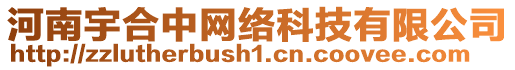 河南宇合中网络科技有限公司
http://zzlutherbush1.cn.coovee.com